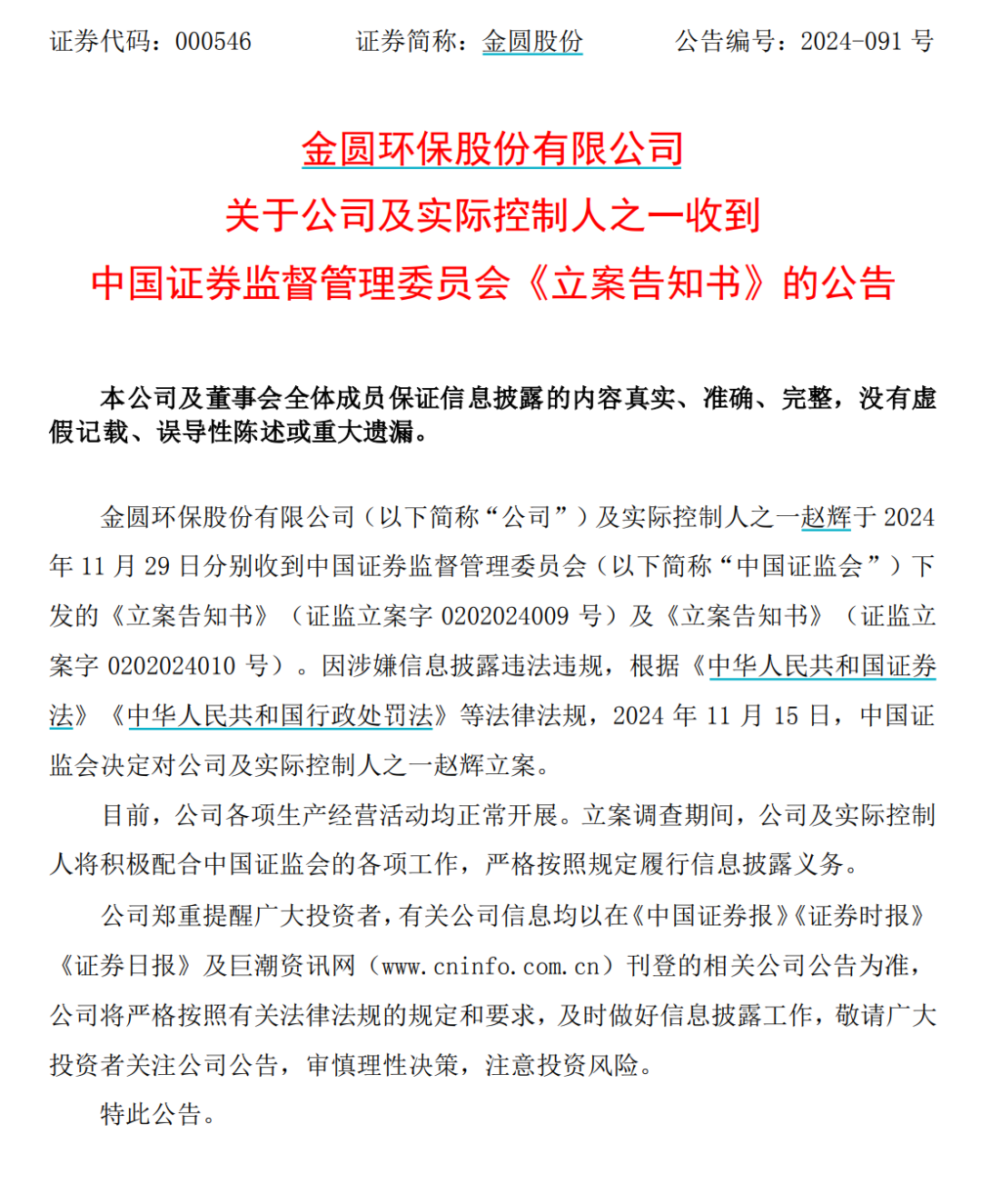 证券代码：000546　　证券简称：金圆股份　　公告编号：2024-091 号

金圆环保股份有限公司
关于公司及实际控制人之一收到
中国证券监督管理委员会《立案告知书》的公告

本公司及董事会全体成员保证信息披露的内容真实、准确、完整，没有虚假记载、误导性陈述或重大遗漏。

金圆环保股份有限公司（以下简称“公司”）及实际控制人之一赵辉于 2024 年 11 月 29 日分别收到中国证券监督管理委员会（以下简称“中国证监会”）下发的《立案告知书》（证监立案字 0202024009 号）及《立案告知书》（证监立案字 0202024010 号）。因涉嫌信息披露违法违规，根据《中华人民共和国证券法》《中华人民共和国行政处罚法》等法律法规，2024 年 11 月 15 日，中国证监会决定对公司及实际控制人之一赵辉立案。

目前，公司各项生产经营活动均正常开展。立案调查期间，公司及实际控制人将积极配合中国证监会的各项工作，严格按照规定履行信息披露义务。

公司郑重提醒广大投资者，有关公司信息均以在《中国证券报》《证券时报》《证券日报》及巨潮资讯网（www.cninfo.com.cn）刊登的相关公司公告为准，公司将严格按照有关法律法规的规定和要求，及时做好信息披露工作，敬请广大投资者关注公司公告，审慎理性决策，注意投资风险。

特此公告。